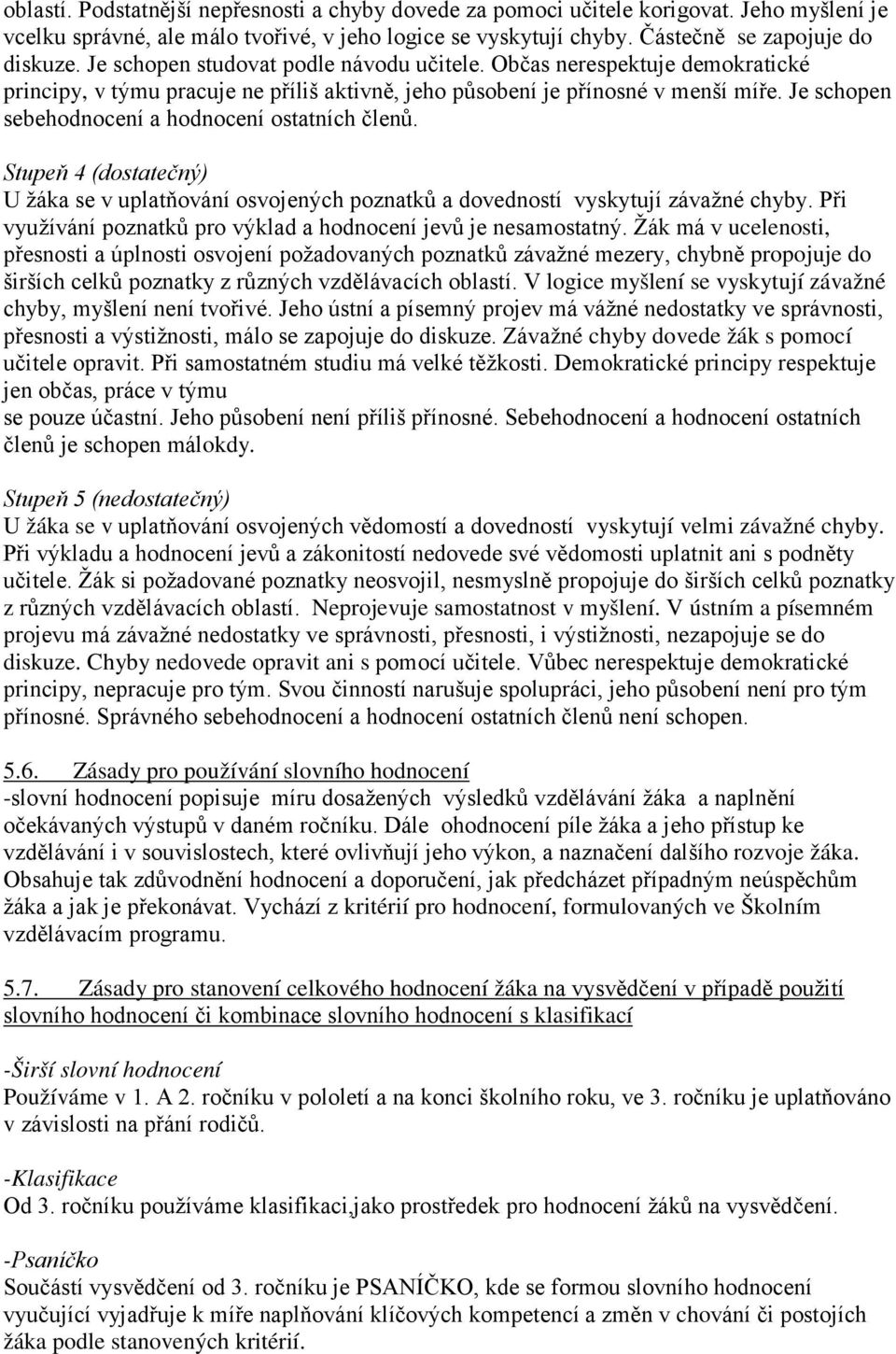 oblastí. Podstatnější nepřesnosti a chyby dovede za pomoci učitele korigovat. Jeho myšlení je vcelku správné, ale málo tvořivé, v jeho logice se vyskytují chyby. Částečně se zapojuje do diskuze. Je schopen studovat podle návodu učitele. Občas nerespektuje demokratické principy, v týmu pracuje ne příliš aktivně, jeho působení je přínosné v menší míře. Je schopen sebehodnocení a hodnocení ostatních členů.

Stupeň 4 (dostatečný)
U žáka se v uplatňování osvojených poznatků a dovedností vyskytují závažné chyby. Při využívání poznatků pro výklad a hodnocení jevů je nesamostatný. Žák má v ucelenosti, přesnosti a úplnosti osvojení požadovaných poznatků závažné mezery, chybně propojuje do širších celků poznatky z různých vzdělávacích oblastí. V logice myšlení se vyskytují závažné chyby, myšlení není tvořivé. Jeho ústní a písemný projev má vážné nedostatky ve správnosti, přesnosti a výstižnosti, málo se zapojuje do diskuze. Závažné chyby dovede žák s pomocí učitele opravit. Při samostatném studiu má velké těžkosti. Demokratické principy respektuje jen občas, práce v týmu
se pouze účastní. Jeho působení není příliš přínosné. Sebehodnocení a hodnocení ostatních členů je schopen málokdy.

Stupeň 5 (nedostatečný)
U žáka se v uplatňování osvojených vědomostí a dovedností vyskytují velmi závažné chyby. Při výkladu a hodnocení jevů a zákonitostí nedovede své vědomosti uplatnit ani s podněty učitele. Žák si požadované poznatky neosvojil, nesmyslně propojuje do širších celků poznatky z různých vzdělávacích oblastí. Neprojevuje samostatnost v myšlení. V ústním a písemném projevu má závažné nedostatky ve správnosti, přesnosti, i výstižnosti, nezapojuje se do diskuze. Chyby nedovede opravit ani s pomocí učitele. Vůbec nerespektuje demokratické principy, nepracuje pro tým. Svou činností narušuje spolupráci, jeho působení není pro tým přínosné. Správného sebehodnocení a hodnocení ostatních členů není schopen.

5.6. Zásady pro používání slovního hodnocení
-slovní hodnocení popisuje míru dosažených výsledků vzdělávání žáka a naplnění očekávaných výstupů v daném ročníku. Dále ohodnocení píle žáka a jeho přístup ke vzdělávání i v souvislostech, které ovlivňují jeho výkon, a naznačení dalšího rozvoje žáka. Obsahuje tak zdůvodnění hodnocení a doporučení, jak předcházet případným neúspěchům žáka a jak je překonávat. Vychází z kritérií pro hodnocení, formulovaných ve Školním vzdělávacím programu.

5.7. Zásady pro stanovení celkového hodnocení žáka na vysvědčení v případě použití slovního hodnocení či kombinace slovního hodnocení s klasifikací

-Širší slovní hodnocení
Používáme v 1. A 2. ročníku v pololetí a na konci školního roku, ve 3. ročníku je uplatňováno v závislosti na přání rodičů.

-Klasifikace
Od 3. ročníku používáme klasifikaci,jako prostředek pro hodnocení žáků na vysvědčení.

-Psaníčko
Součástí vysvědčení od 3. ročníku je PSANÍČKO, kde se formou slovního hodnocení vyučující vyjadřuje k míře naplňování klíčových kompetencí a změn v chování či postojích žáka podle stanovených kritérií.